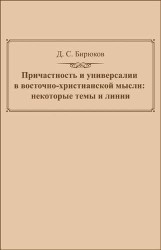 Д. С. Бирюков

Причастность и универсалии в восточно-христианской мысли: некоторые темы и линии